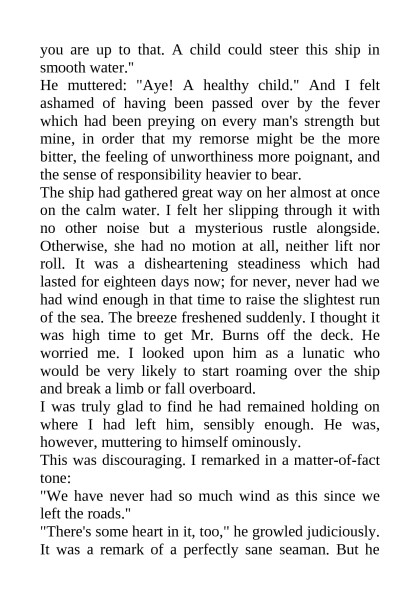 you are up to that. A child could steer this ship in smooth water."

He muttered: "Aye! A healthy child." And I felt ashamed of having been passed over by the fever which had been preying on every man's strength but mine, in order that my remorse might be the more bitter, the feeling of unworthiness more poignant, and the sense of responsibility heavier to bear.

The ship had gathered great way on her almost at once on the calm water. I felt her slipping through it with no other noise but a mysterious rustle alongside. Otherwise, she had no motion at all, neither lift nor roll. It was a disheartening steadiness which had lasted for eighteen days now; for never, never had we had wind enough in that time to raise the slightest run of the sea. The breeze freshened suddenly. I thought it was high time to get Mr. Burns off the deck. He worried me. I looked upon him as a lunatic who would be very likely to start roaming over the ship and break a limb or fall overboard.

I was truly glad to find he had remained holding on where I had left him, sensibly enough. He was, however, muttering to himself ominously.

This was discouraging. I remarked in a matter-of-fact tone:

"We have never had so much wind as this since we left the roads."

"There's some heart in it, too," he growled judiciously. It was a remark of a perfectly sane seaman. But he